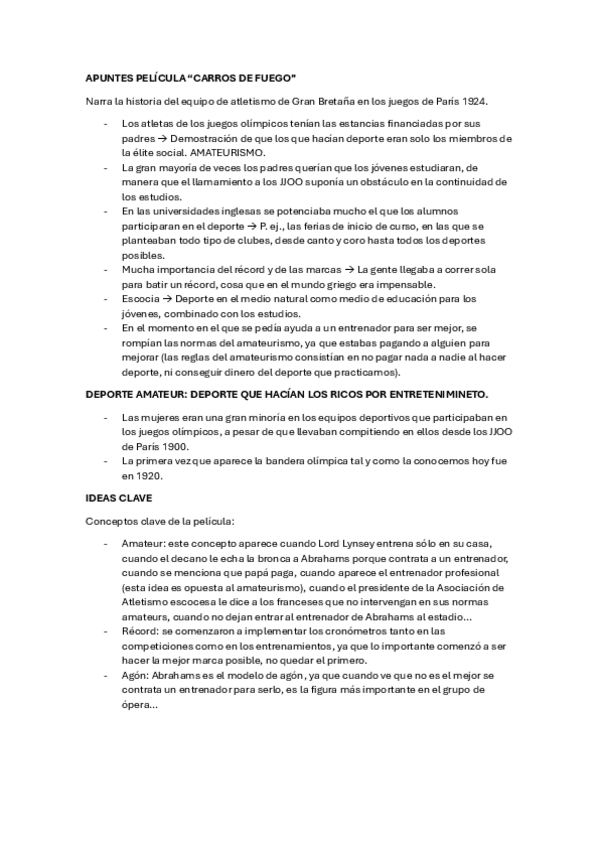 APUNTES PELÍCULA “CARROS DE FUEGO”

Narra la historia del equipo de atletismo de Gran Bretaña en los juegos de París 1924.

- Los atletas de los juegos olímpicos tenían las estancias financiadas por sus padres → Demostración de que los que hacían deporte eran solo los miembros de la élite social. AMATEURISMO.
- La gran mayoría de veces los padres querían que los jóvenes estudiaran, de manera que el llamamiento a los JJOO suponía un obstáculo en la continuidad de los estudios.
- En las universidades inglesas se potenciaba mucho el que los alumnos participaran en el deporte → P. ej., las ferias de inicio de curso, en las que se planteaban todo tipo de clubes, desde canto y coro hasta todos los deportes posibles.
- Mucha importancia del récord y de las marcas → La gente llegaba a correr sola para batir un récord, cosa que en el mundo griego era impensable.
- Escocia → Deporte en el medio natural como medio de educación para los jóvenes, combinado con los estudios.
- En el momento en el que se pedía ayuda a un entrenador para ser mejor, se rompían las normas del amateurismo, ya que estabas pagando a alguien para mejorar (las reglas del amateurismo consistían en no pagar nada a nadie al hacer deporte, ni conseguir dinero del deporte que practicamos).

DEPORTE AMATEUR: DEPORTE QUE HACÍAN LOS RICOS POR ENTRETENIMINETO.

- Las mujeres eran una gran minoría en los equipos deportivos que participaban en los juegos olímpicos, a pesar de que llevaban compitiendo en ellos desde los JJOO de París 1900.
- La primera vez que aparece la bandera olímpica tal y como la conocemos hoy fue en 1920.

IDEAS CLAVE

Conceptos clave de la película:

- Amateur: este concepto aparece cuando Lord Lynsey entrena sólo en su casa, cuando el decano le echa la bronca a Abrahams porque contrata a un entrenador, cuando se menciona que papá paga, cuando aparece el entrenador profesional (esta idea es opuesta al amateurismo), cuando el presidente de la Asociación de Atletismo escocesa le dice a los franceses que no intervengan en sus normas amateurs, cuando no dejan entrar al entrenador de Abrahams al estadio…
- Récord: se comenzaron a implementar los cronómetros tanto en las competiciones como en los entrenamientos, ya que lo importante comenzó a ser hacer la mejor marca posible, no quedar el primero.
- Agón: Abrahams es el modelo de agón, ya que cuando ve que no es el mejor se contrata un entrenador para serlo, es la figura más importante en el grupo de ópera…